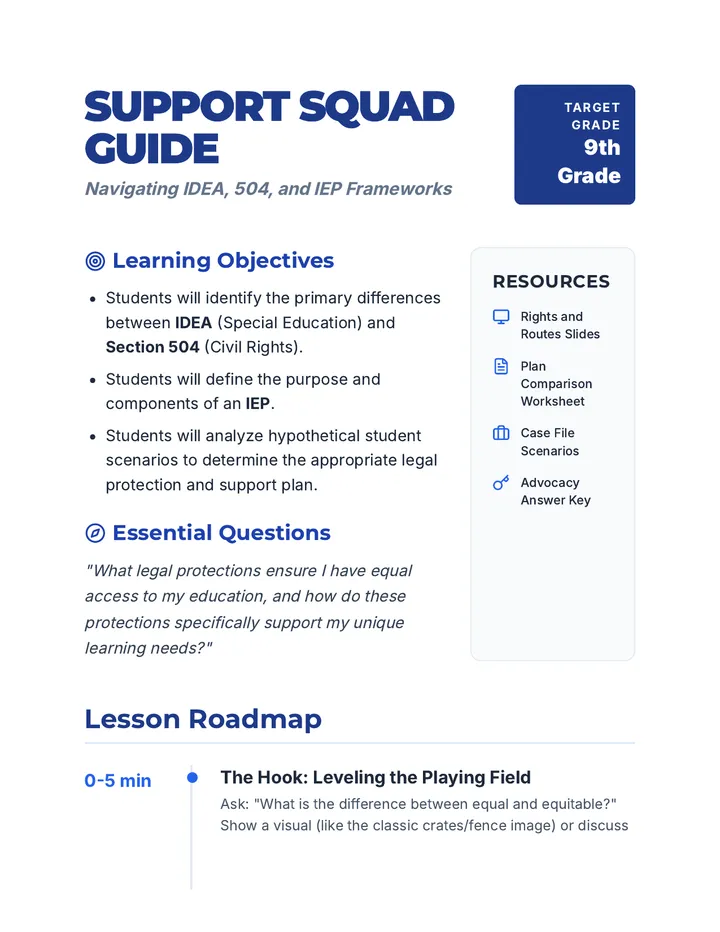 SUPPORT SQUAD GUIDE

Navigating IDEA, 504, and IEP Frameworks

TARGET GRADE
9th Grade

Learning Objectives

• Students will identify the primary differences between IDEA (Special Education) and Section 504 (Civil Rights).
• Students will define the purpose and components of an IEP.
• Students will analyze hypothetical student scenarios to determine the appropriate legal protection and support plan.

Essential Questions

"What legal protections ensure I have equal access to my education, and how do these protections specifically support my unique learning needs?"

RESOURCES

Rights and Routes Slides

Plan Comparison Worksheet

Case File Scenarios

Advocacy Answer Key

Lesson Roadmap

0-5 min

The Hook: Leveling the Playing Field

Ask: "What is the difference between equal and equitable?" Show a visual (like the classic crates/fence image) or discuss